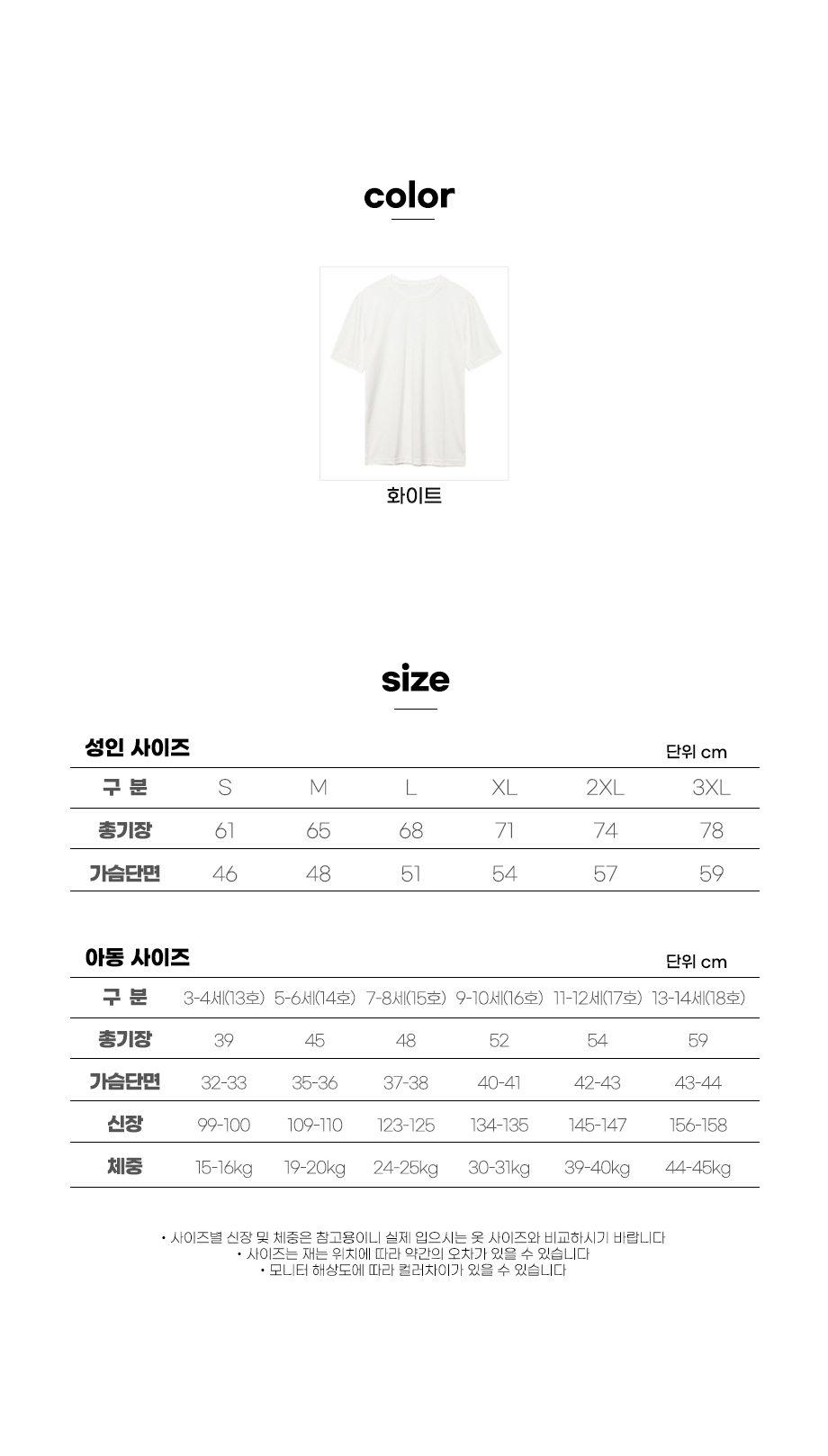 color

화이트

size

성인 사이즈

단위 cm

| 구 분 | S | M | L | XL | 2XL | 3XL |
|---|---|---|---|---|---|---|
| 총기장 | 61 | 65 | 68 | 71 | 74 | 78 |
| 가슴단면 | 46 | 48 | 51 | 54 | 57 | 59 |

아동 사이즈

단위 cm

| 구 분 | 3-4세(13호) | 5-6세(14호) | 7-8세(15호) | 9-10세(16호) | 11-12세(17호) | 13-14세(18호) |
|---|---|---|---|---|---|---|
| 총기장 | 39 | 45 | 48 | 52 | 54 | 59 |
| 가슴단면 | 32-33 | 35-36 | 37-38 | 40-41 | 42-43 | 43-44 |
| 신장 | 99-100 | 109-110 | 123-125 | 134-135 | 145-147 | 156-158 |
| 체중 | 15-16kg | 19-20kg | 24-25kg | 30-31kg | 39-40kg | 44-45kg |

• 사이즈별 신장 및 체중은 참고용이니 실제 입으시는 옷 사이즈와 비교하시기 바랍니다
• 사이즈는 재는 위치에 따라 약간의 오차가 있을 수 있습니다
• 모니터 해상도에 따라 컬러차이가 있을 수 있습니다